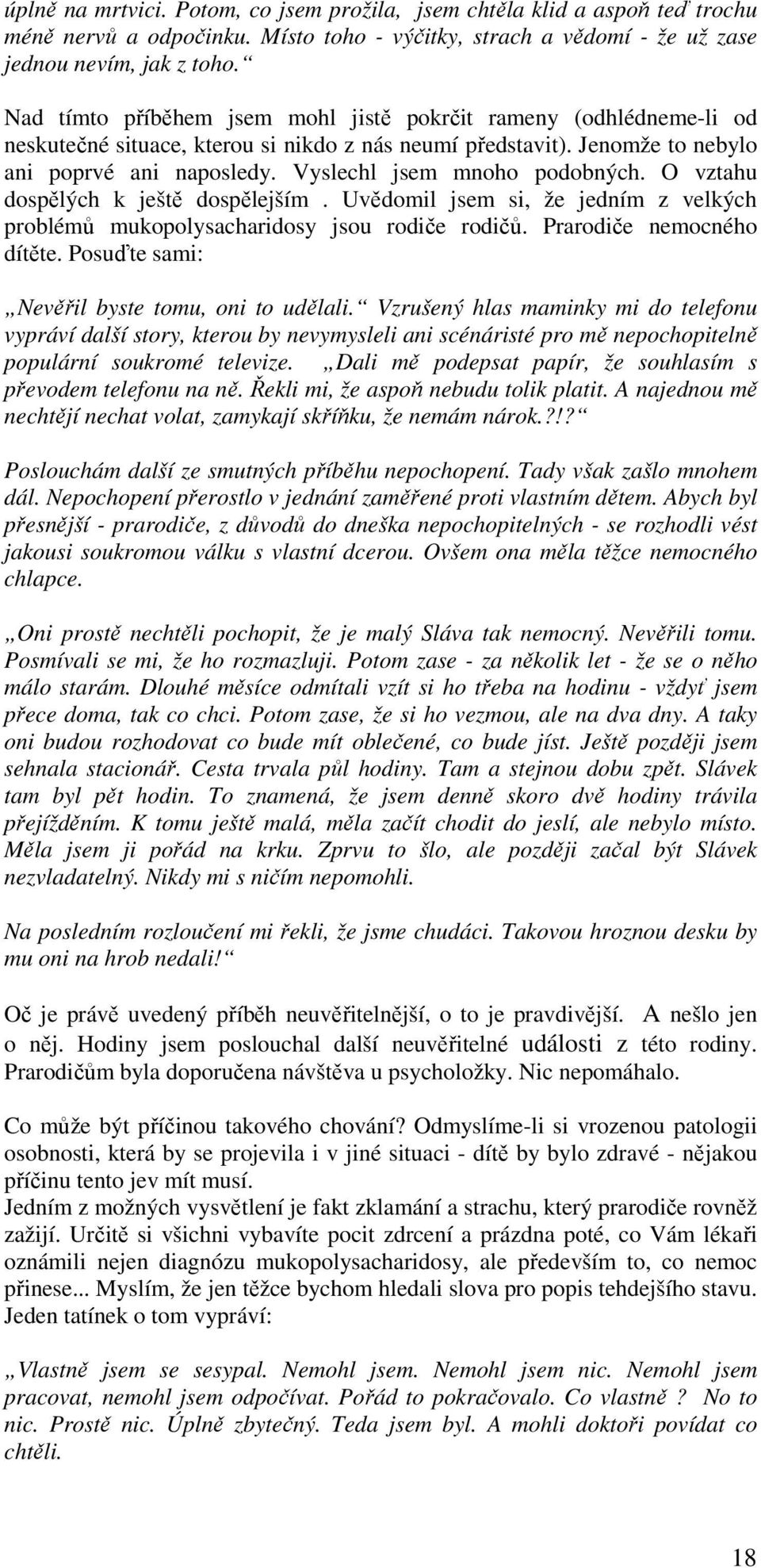 úplně na mrtvici. Potom, co jsem prožila, jsem chtěla klid a aspoň teď trochu méně nervů a odpočinku. Místo toho - výčitky, strach a vědomí - že už zase jednou nevím, jak z toho.“

Nad tímto příběhem jsem mohl jistě pokrčit rameny (odhlédneme-li od neskutečné situace, kterou si nikdo z nás neumí představit). Jenomže to nebylo ani poprvé ani naposledy. Vyslechl jsem mnoho podobných. O vztahu dospělých k ještě dospělejším . Uvědomil jsem si, že jedním z velkých problémů mukopolysacharidosy jsou rodiče rodičů. Prarodiče nemocného dítěte. Posuďte sami:

„Nevěřil byste tomu, oni to udělali.“ Vzrušený hlas maminky mi do telefonu vypráví další story, kterou by nevymysleli ani scénáristé pro mě nepochopitelně populární soukromé televize. „Dali mě podepsat papír, že souhlasím s převodem telefonu na ně. Řekli mi, že aspoň nebudu tolik platit. A najednou mě nechtějí nechat volat, zamykají skříňku, že nemám nárok.?!?“

Poslouchám další ze smutných příběhu nepochopení. Tady však zašlo mnohem dál. Nepochopení přerostlo v jednání zaměřené proti vlastním dětem. Abych byl přesnější - prarodiče, z důvodů do dneška nepochopitelných - se rozhodli vést jakousi soukromou válku s vlastní dcerou. Ovšem ona měla těžce nemocného chlapce.

„Oni prostě nechtěli pochopit, že je malý Sláva tak nemocný. Nevěřili tomu. Posmívali se mi, že ho rozmazluji. Potom zase - za několik let - že se o něho málo starám. Dlouhé měsíce odmítali vzít si ho třeba na hodinu - vždyť jsem přece doma, tak co chci. Potom zase, že si ho vezmou, ale na dva dny. A taky oni budou rozhodovat co bude mít oblečené, co bude jíst. Ještě později jsem sehnala stacionář. Cesta trvala půl hodiny. Tam a stejnou dobu zpět. Slávek tam byl pět hodin. To znamená, že jsem denně skoro dvě hodiny trávila přejížděním. K tomu ještě malá, měla začít chodit do jeslí, ale nebylo místo. Měla jsem ji pořád na krku. Zprvu to šlo, ale později začal být Slávek nezvladatelný. Nikdy mi s ničím nepomohli.

Na posledním rozloučení mi řekli, že jsme chudáci. Takovou hroznou desku by mu oni na hrob nedali!“

Oč je právě uvedený příběh neuvěřitelnější, o to je pravdivější. A nešlo jen o něj. Hodiny jsem poslouchal další neuvěřitelné události z této rodiny. Prarodičům byla doporučena návštěva u psycholožky. Nic nepomáhalo.

Co může být příčinou takového chování? Odmyslíme-li si vrozenou patologii osobnosti, která by se projevila i v jiné situaci - dítě by bylo zdravé - nějakou příčinu tento jev mít musí.
Jedním z možných vysvětlení je fakt zklamání a strachu, který prarodiče rovněž zažijí. Určitě si všichni vybavíte pocit zdrcení a prázdna poté, co Vám lékaři oznámili nejen diagnózu mukopolysacharidosy, ale především to, co nemoc přinese... Myslím, že jen těžce bychom hledali slova pro popis tehdejšího stavu. Jeden tatínek o tom vypráví:

„Vlastně jsem se sesypal. Nemohl jsem. Nemohl jsem nic. Nemohl jsem pracovat, nemohl jsem odpočívat. Pořád to pokračovalo. Co vlastně ? No to nic. Prostě nic. Úplně zbytečný. Teda jsem byl. A mohli doktoři povídat co chtěli.

18